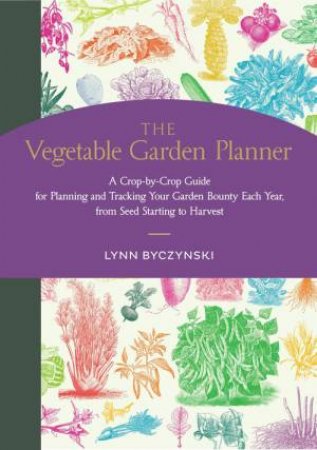 THE
Vegetable Garden Planner

A Crop-by-Crop Guide for Planning and Tracking Your Garden Bounty Each Year, from Seed Starting to Harvest

LYNN BYCZYNSKI